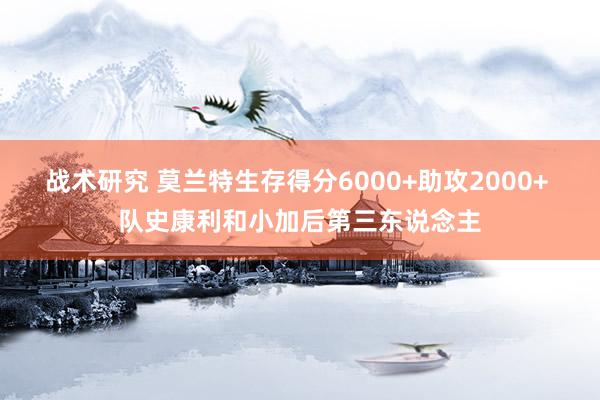 战术研究 莫兰特生存得分6000+助攻2000+ 队史康利和小加后第三东说念主